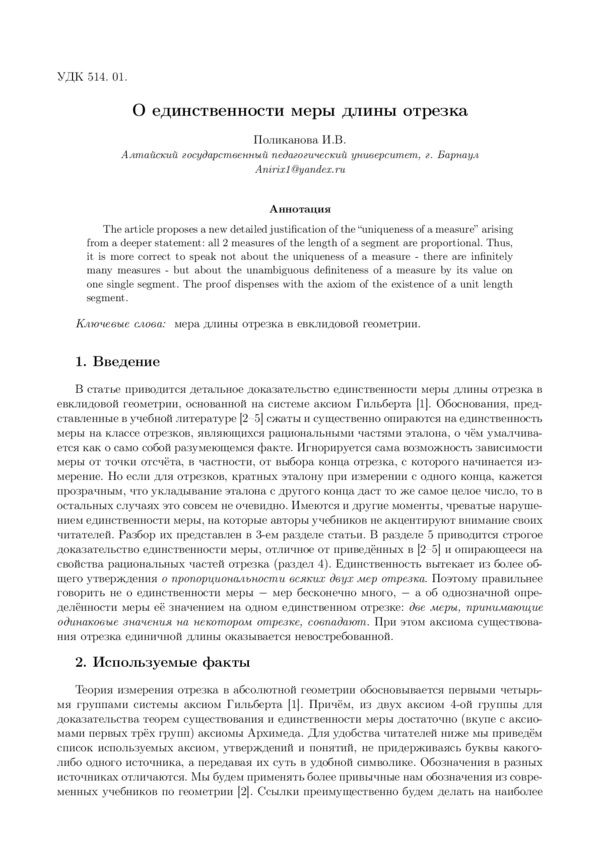 УДК 514. 01.

О единственности меры длины отрезка

Поликанова И.В.
Алтайский государственный педагогический университет, г. Барнаул
Anirix1@yandex.ru

Аннотация

The article proposes a new detailed justification of the "uniqueness of a measure" arising from a deeper statement: all 2 measures of the length of a segment are proportional. Thus, it is more correct to speak not about the uniqueness of a measure - there are infinitely many measures - but about the unambiguous definiteness of a measure by its value on one single segment. The proof dispenses with the axiom of the existence of a unit length segment.

Ключевые слова: мера длины отрезка в евклидовой геометрии.

1. Введение

В статье приводится детальное доказательство единственности меры длины отрезка в евклидовой геометрии, основанной на системе аксиом Гильберта [1]. Обоснования, представленные в учебной литературе [2–5] сжаты и существенно опираются на единственность меры на классе отрезков, являющихся рациональными частями эталона, о чём умалчивается как о само собой разумеющемся факте. Игнорируется сама возможность зависимости меры от точки отсчёта, в частности, от выбора конца отрезка, с которого начинается измерение. Но если для отрезков, кратных эталону при измерении с одного конца, кажется прозрачным, что укладывание эталона с другого конца даст то же самое целое число, то в остальных случаях это совсем не очевидно. Имеются и другие моменты, чреватые нарушением единственности меры, на которые авторы учебников не акцентируют внимание своих читателей. Разбор их представлен в 3-ем разделе статьи. В разделе 5 приводится строгое доказательство единственности меры, отличное от приведённых в [2–5] и опирающееся на свойства рациональных частей отрезка (раздел 4). Единственность вытекает из более общего утверждения о пропорциональности всяких двух мер отрезка. Поэтому правильнее говорить не о единственности меры — мер бесконечно много, — а об однозначной определённости меры её значением на одном единственном отрезке: две меры, принимающие одинаковые значения на некотором отрезке, совпадают. При этом аксиома существования отрезка единичной длины оказывается невостребованной.

2. Используемые факты

Теория измерения отрезка в абсолютной геометрии обосновывается первыми четырьмя группами системы аксиом Гильберта [1]. Причём, из двух аксиом 4-ой группы для доказательства теорем существования и единственности меры достаточно (вкупе с аксиомами первых трёх групп) аксиомы Архимеда. Для удобства читателей ниже мы приведём список используемых аксиом, утверждений и понятий, не придерживаясь буквы какого-либо одного источника, а передавая их суть в удобной символике. Обозначения в разных источниках отличаются. Мы будем применять более привычные нам обозначения из современных учебников по геометрии [2]. Ссылки преимущественно будем делать на наиболее